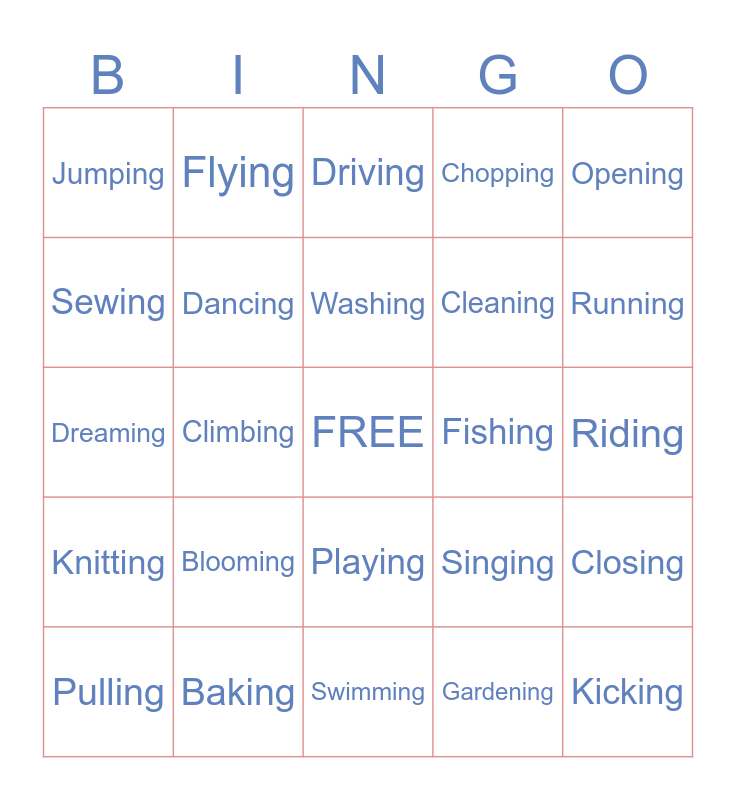 | B | I | N | G | O |
|---|---|---|---|---|
| Jumping | Flying | Driving | Chopping | Opening |
| Sewing | Dancing | Washing | Cleaning | Running |
| Dreaming | Climbing | FREE | Fishing | Riding |
| Knitting | Blooming | Playing | Singing | Closing |
| Pulling | Baking | Swimming | Gardening | Kicking |